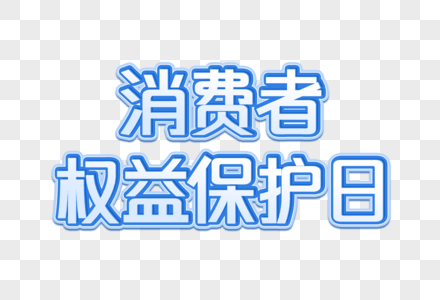 消费者
权益保护日